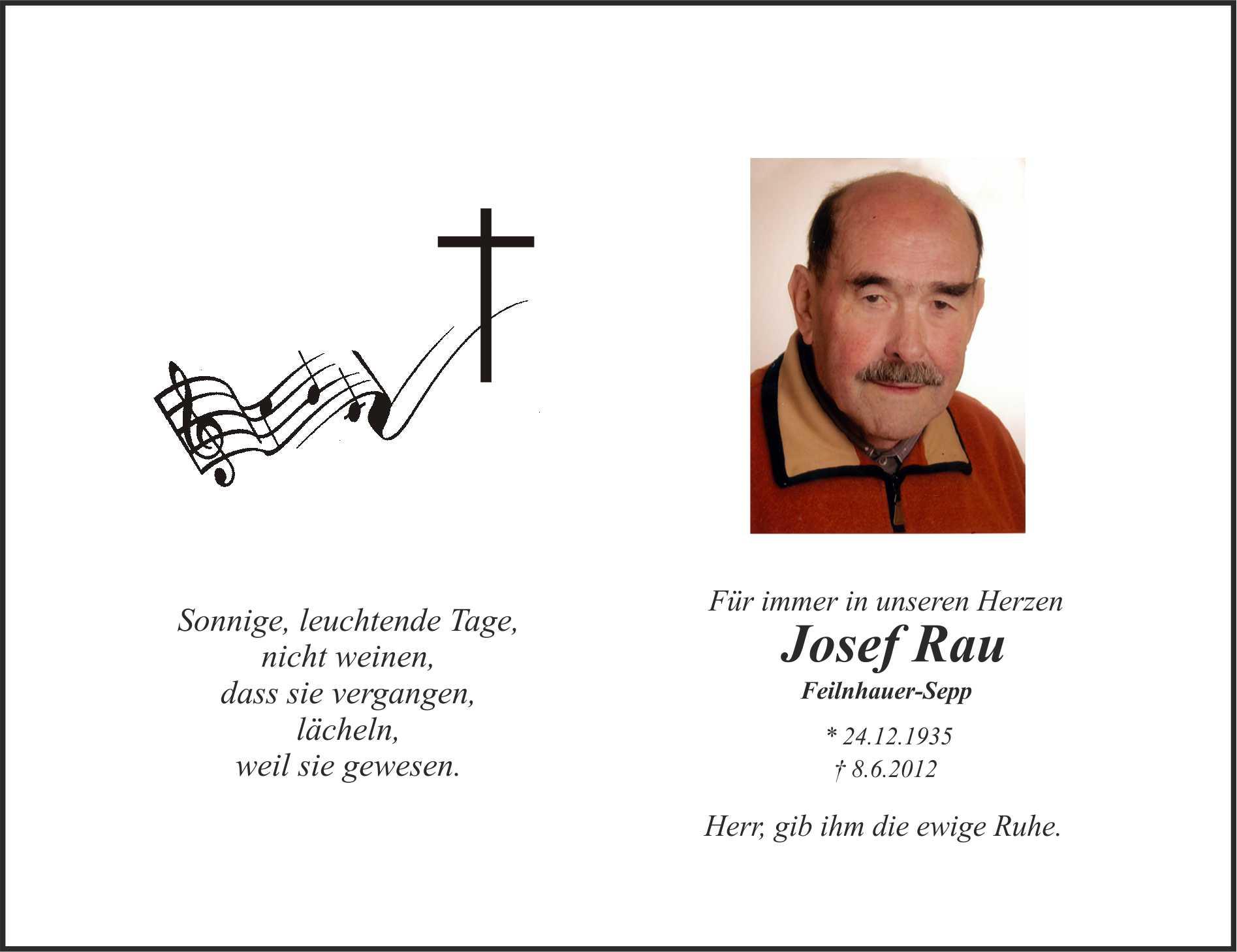 Sonnige, leuchtende Tage,
nicht weinen,
dass sie vergangen,
lächeln,
weil sie gewesen.

Für immer in unseren Herzen

Josef Rau

Feilnhauer-Sepp

* 24.12.1935
† 8.6.2012

Herr, gib ihm die ewige Ruhe.